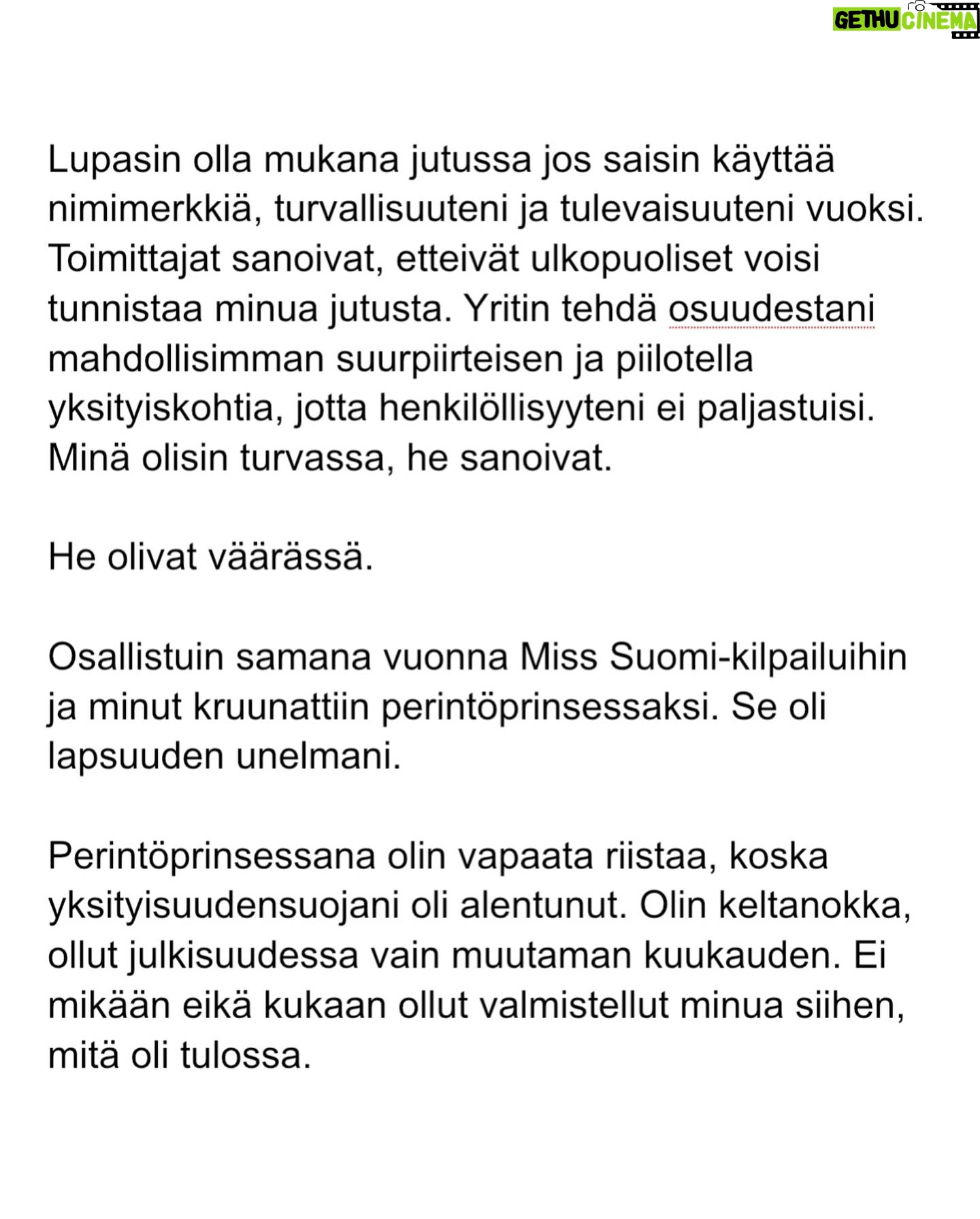 GETHU CINEMA

Lupasin olla mukana jutussa jos saisin käyttää nimimerkkiä, turvallisuuteni ja tulevaisuuteni vuoksi. Toimittajat sanoivat, etteivät ulkopuoliset voisi tunnistaa minua jutusta. Yritin tehdä osuudestani mahdollisimman suurpiirteisen ja piilotella yksityiskohtia, jotta henkilöllisyyteni ei paljastuisi. Minä olisin turvassa, he sanoivat.

He olivat väärässä.

Osallistuin samana vuonna Miss Suomi-kilpailuihin ja minut kruunattiin perintöprinsessaksi. Se oli lapsuuden unelmani.

Perintöprinsessana olin vapaata riistaa, koska yksityisuudensuojani oli alentunut. Olin keltanokka, ollut julkisuudessa vain muutaman kuukauden. Ei mikään eikä kukaan ollut valmistellut minua siihen, mitä oli tulossa.